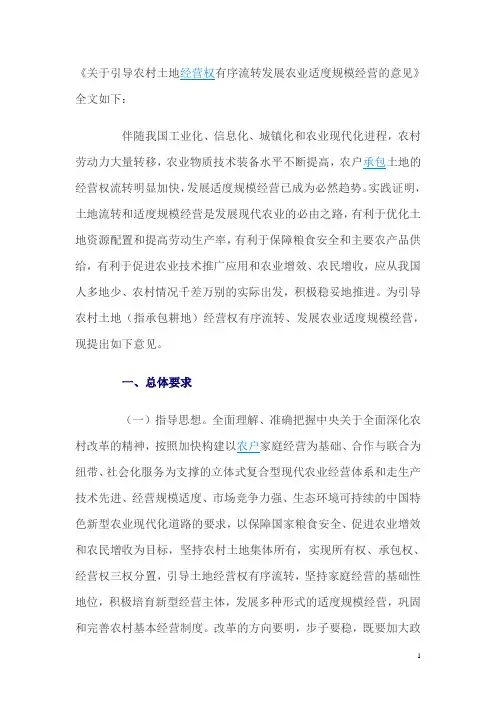 《关于引导农村土地经营权有序流转发展农业适度规模经营的意见》全文如下：

伴随我国工业化、信息化、城镇化和农业现代化进程，农村劳动力大量转移，农业物质技术装备水平不断提高，农户承包土地的经营权流转明显加快，发展适度规模经营已成为必然趋势。实践证明，土地流转和适度规模经营是发展现代农业的必由之路，有利于优化土地资源配置和提高劳动生产率，有利于保障粮食安全和主要农产品供给，有利于促进农业技术推广应用和农业增效、农民增收，应从我国人多地少、农村情况千差万别的实际出发，积极稳妥地推进。为引导农村土地（指承包耕地）经营权有序流转、发展农业适度规模经营，现提出如下意见。

一、总体要求

（一）指导思想。全面理解、准确把握中央关于全面深化农村改革的精神，按照加快构建以农户家庭经营为基础、合作与联合为纽带、社会化服务为支撑的立体式复合型现代农业经营体系和走生产技术先进、经营规模适度、市场竞争力强、生态环境可持续的中国特色新型农业现代化道路的要求，以保障国家粮食安全、促进农业增效和农民增收为目标，坚持农村土地集体所有，实现所有权、承包权、经营权三权分置，引导土地经营权有序流转，坚持家庭经营的基础性地位，积极培育新型经营主体，发展多种形式的适度规模经营，巩固和完善农村基本经营制度。改革的方向要明，步子要稳，既要加大政

1